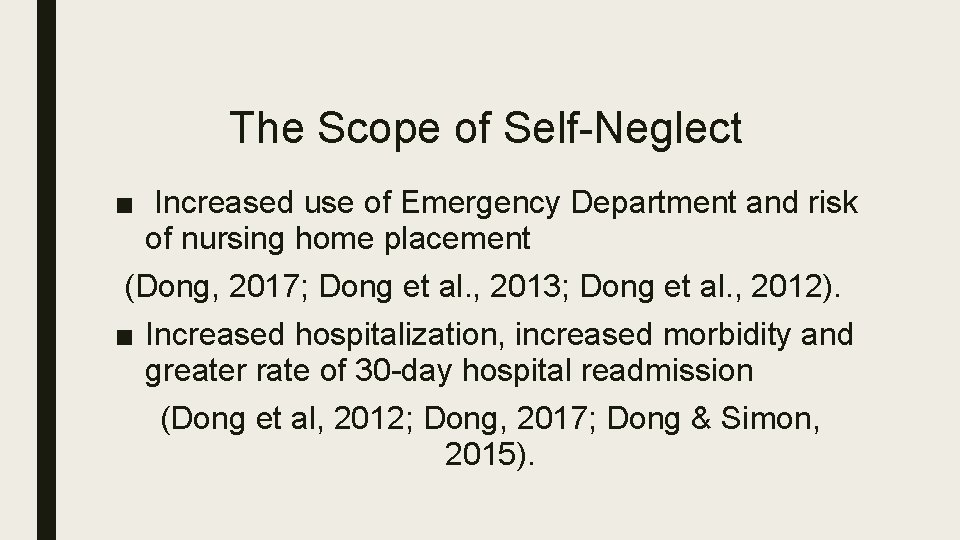 The Scope of Self-Neglect

■ Increased use of Emergency Department and risk of nursing home placement

(Dong, 2017; Dong et al., 2013; Dong et al., 2012).

■ Increased hospitalization, increased morbidity and greater rate of 30-day hospital readmission

(Dong et al, 2012; Dong, 2017; Dong & Simon, 2015).